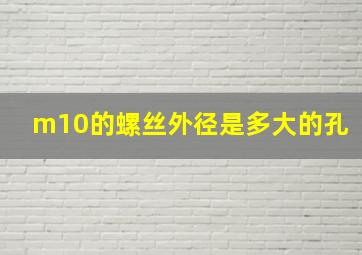 m10的螺丝外径是多大的孔